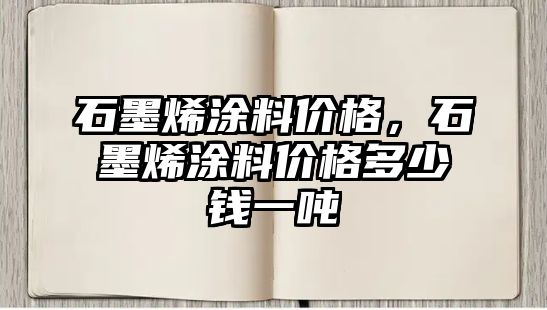 石墨烯涂料价格，石墨烯涂料价格多少钱一吨